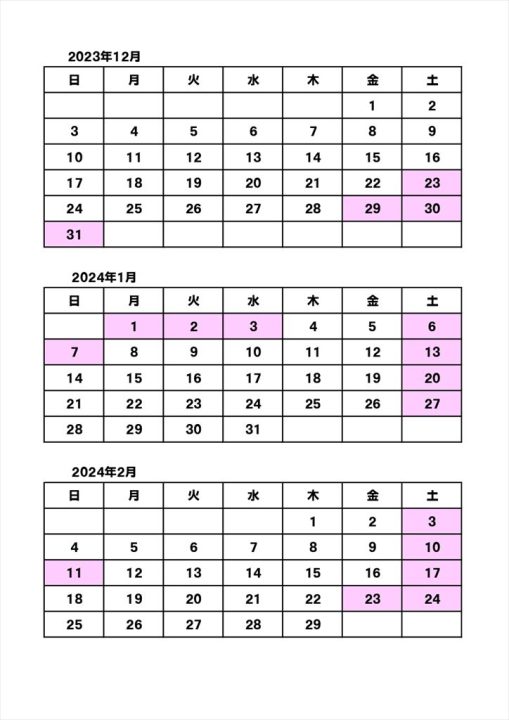 2023年12月

| 日 | 月 | 火 | 水 | 木 | 金 | 土 |
|---|---|---|---|---|---|---|
| | | | | | 1 | 2 |
| 3 | 4 | 5 | 6 | 7 | 8 | 9 |
| 10 | 11 | 12 | 13 | 14 | 15 | 16 |
| 17 | 18 | 19 | 20 | 21 | 22 | 23 |
| 24 | 25 | 26 | 27 | 28 | 29 | 30 |
| 31 | | | | | | |

2024年1月

| 日 | 月 | 火 | 水 | 木 | 金 | 土 |
|---|---|---|---|---|---|---|
| | 1 | 2 | 3 | 4 | 5 | 6 |
| 7 | 8 | 9 | 10 | 11 | 12 | 13 |
| 14 | 15 | 16 | 17 | 18 | 19 | 20 |
| 21 | 22 | 23 | 24 | 25 | 26 | 27 |
| 28 | 29 | 30 | 31 | | | |

2024年2月

| 日 | 月 | 火 | 水 | 木 | 金 | 土 |
|---|---|---|---|---|---|---|
| | | | | 1 | 2 | 3 |
| 4 | 5 | 6 | 7 | 8 | 9 | 10 |
| 11 | 12 | 13 | 14 | 15 | 16 | 17 |
| 18 | 19 | 20 | 21 | 22 | 23 | 24 |
| 25 | 26 | 27 | 28 | 29 | | |